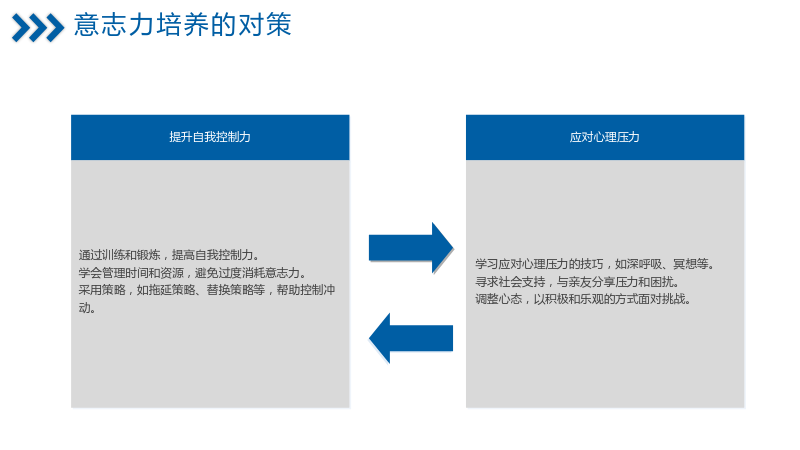 意志力培养的对策

提升自我控制力

通过训练和锻炼，提高自我控制力。
学会管理时间和资源，避免过度消耗意志力。
采用策略，如拖延策略、替换策略等，帮助控制冲动。

应对心理压力

学习应对心理压力的技巧，如深呼吸、冥想等。
寻求社会支持，与亲友分享压力和困扰。
调整心态，以积极和乐观的方式面对挑战。